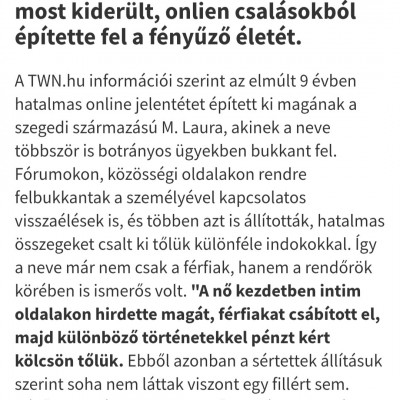 most kiderült, onlien csalásokból építette fel a fényűző életét.

A TWN.hu információi szerint az elmúlt 9 évben hatalmas online jelentétet épített ki magának a szegedi származású M. Laura, akinek a neve többször is botrányos ügyekben bukkant fel. Fórumokon, közösségi oldalakon rendre felbukkantak a személyével kapcsolatos visszaélések is, és többen azt is állították, hatalmas összegeket csalt ki tőlük különféle indokokkal. Így a neve már nem csak a férfiak, hanem a rendőrök körében is ismerős volt. "A nő kezdetben intim oldalakon hirdette magát, férfiakat csábított el, majd különböző történetekkel pénzt kért kölcsön tőlük. Ebből azonban a sértettek állításuk szerint soha nem láttak viszont egy fillért sem.